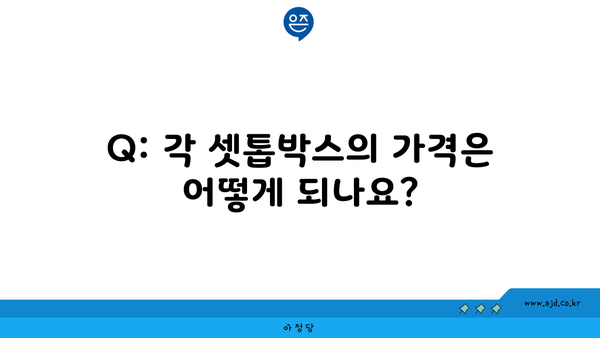 은즈

Q: 각 셋톱박스의 가격은 어떻게 되나요?

www.ajd.co.kr

아정당